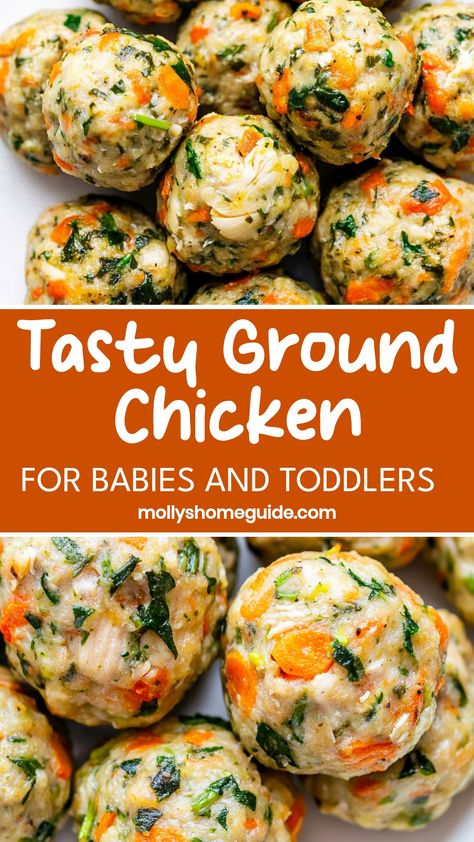 Tasty Ground Chicken

FOR BABIES AND TODDLERS

mollyshomeguide.com